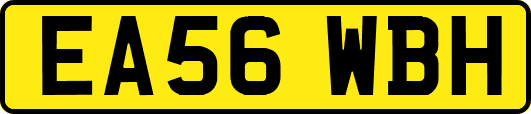 EA56 WBH